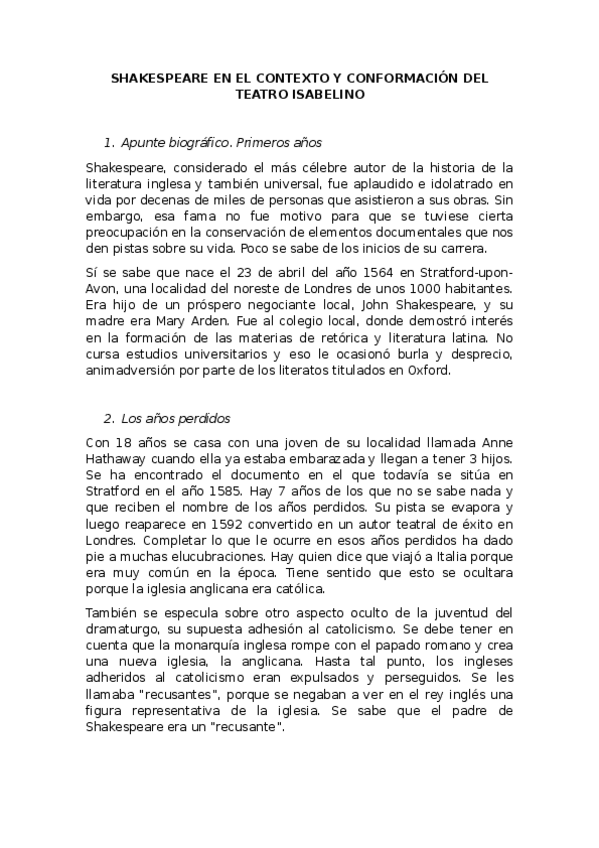 SHAKESPEARE EN EL CONTEXTO Y CONFORMACIÓN DEL TEATRO ISABELINO

1. Apunte biográfico. Primeros años

Shakespeare, considerado el más célebre autor de la historia de la literatura inglesa y también universal, fue aplaudido e idolatrado en vida por decenas de miles de personas que asistieron a sus obras. Sin embargo, esa fama no fue motivo para que se tuviese cierta preocupación en la conservación de elementos documentales que nos den pistas sobre su vida. Poco se sabe de los inicios de su carrera.

Sí se sabe que nace el 23 de abril del año 1564 en Stratford-upon-Avon, una localidad del noreste de Londres de unos 1000 habitantes. Era hijo de un próspero negociante local, John Shakespeare, y su madre era Mary Arden. Fue al colegio local, donde demostró interés en la formación de las materias de retórica y literatura latina. No cursa estudios universitarios y eso le ocasionó burla y desprecio, animadversión por parte de los literatos titulados en Oxford.

2. Los años perdidos

Con 18 años se casa con una joven de su localidad llamada Anne Hathaway cuando ella ya estaba embarazada y llegan a tener 3 hijos. Se ha encontrado el documento en el que todavía se sitúa en Stratford en el año 1585. Hay 7 años de los que no se sabe nada y que reciben el nombre de los años perdidos. Su pista se evapora y luego reaparece en 1592 convertido en un autor teatral de éxito en Londres. Completar lo que le ocurre en esos años perdidos ha dado pie a muchas elucubraciones. Hay quien dice que viajó a Italia porque era muy común en la época. Tiene sentido que esto se ocultara porque la iglesia anglicana era católica.

También se especula sobre otro aspecto oculto de la juventud del dramaturgo, su supuesta adhesión al catolicismo. Se debe tener en cuenta que la monarquía inglesa rompe con el papado romano y crea una nueva iglesia, la anglicana. Hasta tal punto, los ingleses adheridos al catolicismo eran expulsados y perseguidos. Se les llamaba "recusantes", porque se negaban a ver en el rey inglés una figura representativa de la iglesia. Se sabe que el padre de Shakespeare era un "recusante".